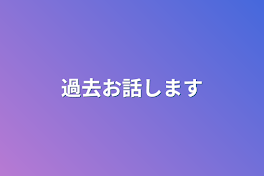 過去お話します